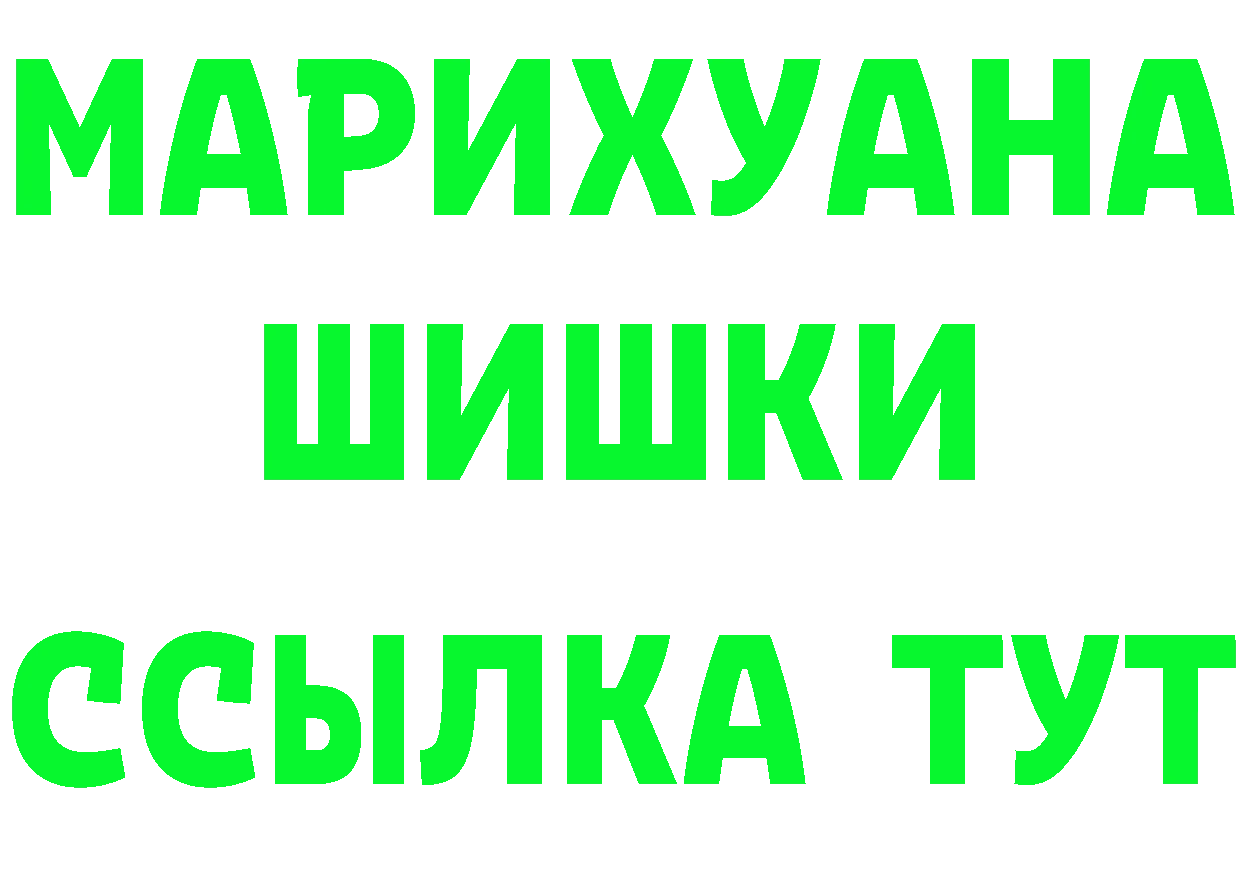 МАРИХУАНА
ШИШКИ
ССЫЛКА ТУТ